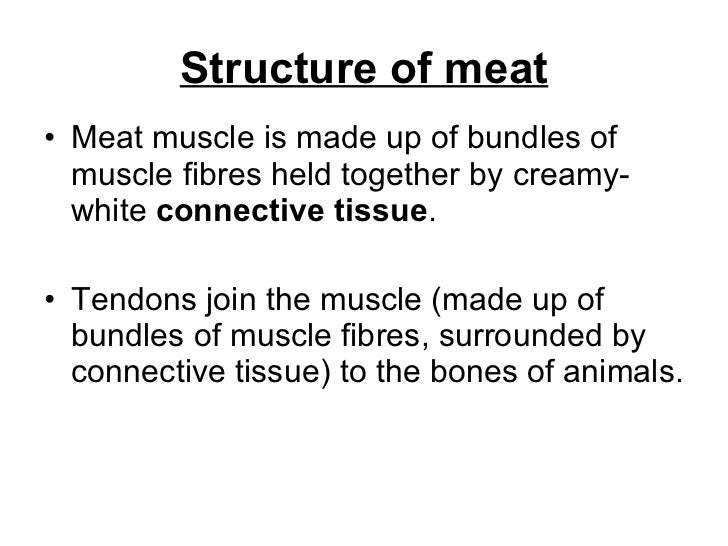 Structure of meat

• Meat muscle is made up of bundles of muscle fibres held together by creamy-white connective tissue.

• Tendons join the muscle (made up of bundles of muscle fibres, surrounded by connective tissue) to the bones of animals.